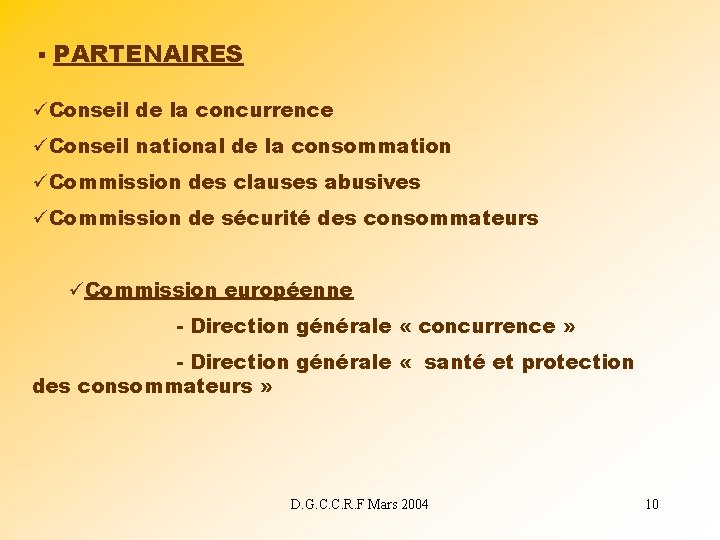 ▪ PARTENAIRES

✓Conseil de la concurrence

✓Conseil national de la consommation

✓Commission des clauses abusives

✓Commission de sécurité des consommateurs

✓Commission européenne

- Direction générale « concurrence »

- Direction générale « santé et protection des consommateurs »

D.G.C.C.R.F Mars 2004

10